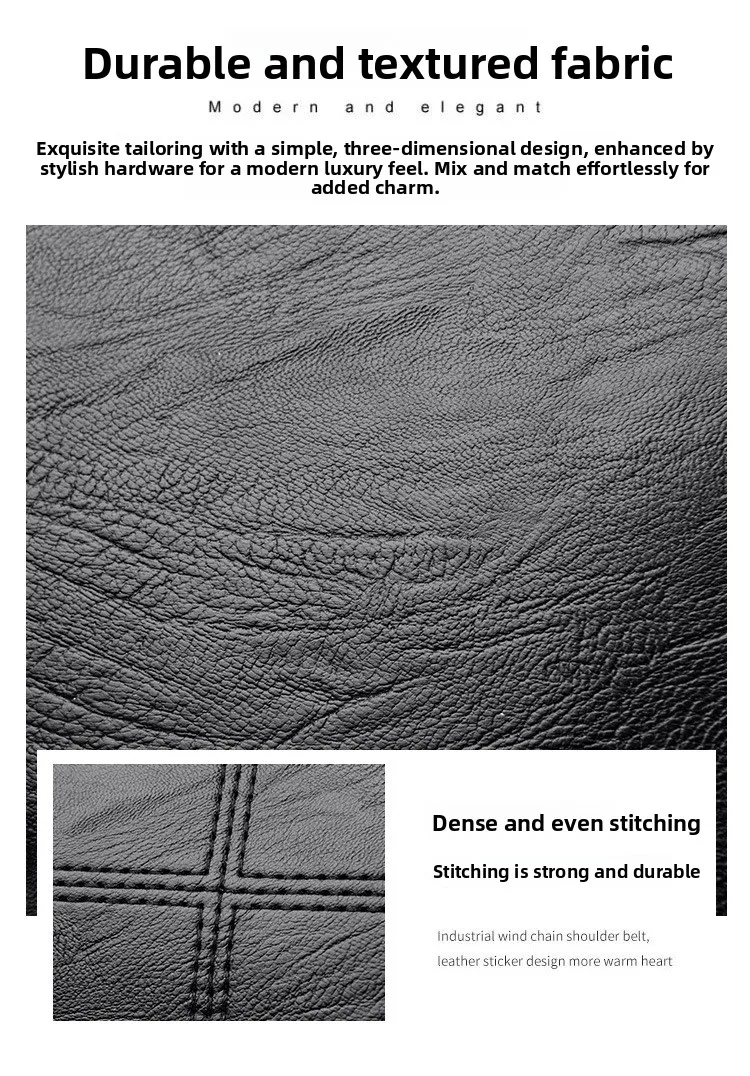 Durable and textured fabric

Modern and elegant

Exquisite tailoring with a simple, three-dimensional design, enhanced by stylish hardware for a modern luxury feel. Mix and match effortlessly for added charm.

Dense and even stitching

Stitching is strong and durable

Industrial wind chain shoulder belt,
leather sticker design more warm heart